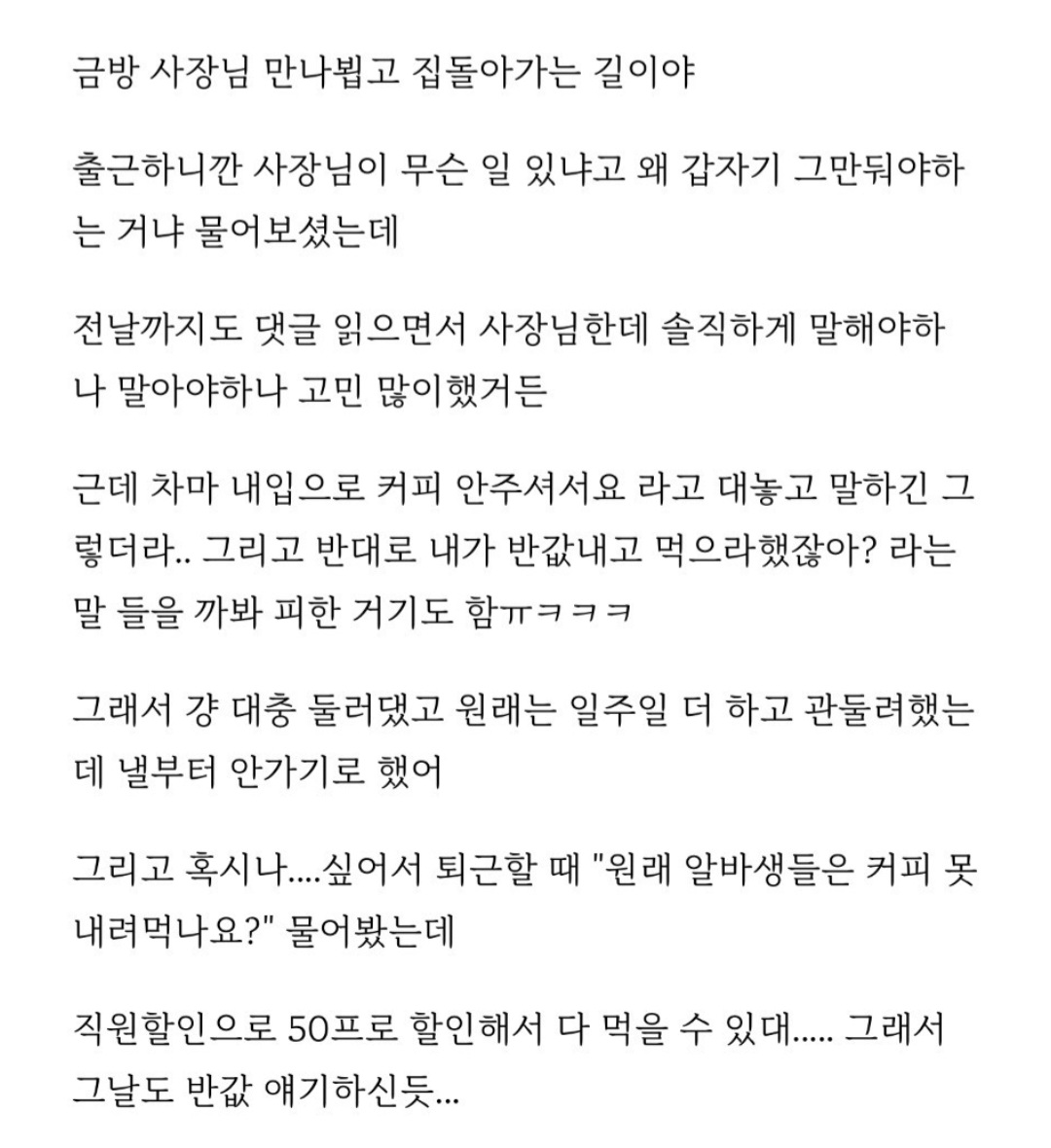 금방 사장님 만나뵙고 집돌아가는 길이야

출근하니깐 사장님이 무슨 일 있냐고 왜 갑자기 그만둬야하는 거냐 물어보셨는데

전날까지도 댓글 읽으면서 사장님한데 솔직하게 말해야하나 말아야하나 고민 많이했거든

근데 차마 내입으로 커피 안주셔서요 라고 대놓고 말하긴 그렇더라.. 그리고 반대로 내가 반값내고 먹으라했잖아? 라는 말 들을 까봐 피한 거기도 함ㅠㅋㅋㅋ

그래서 걍 대충 둘러댔고 원래는 일주일 더 하고 관둘려했는데 낼부터 안가기로 했어

그리고 혹시나....싶어서 퇴근할 때 "원래 알바생들은 커피 못 내려먹나요?" 물어봤는데

직원할인으로 50프로 할인해서 다 먹을 수 있대..... 그래서 그날도 반값 얘기하신듯...